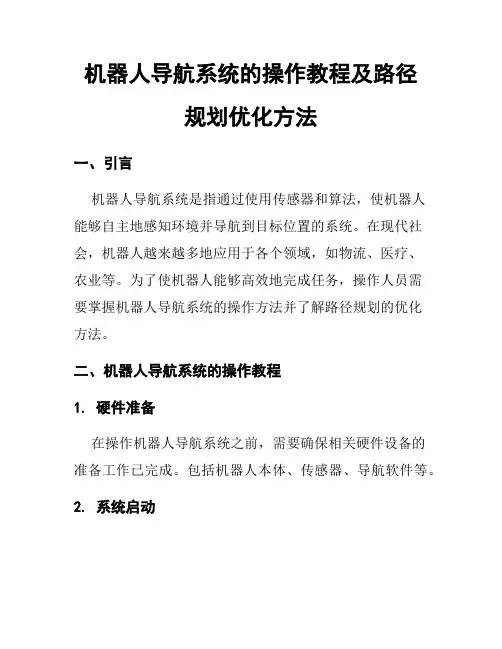 机器人导航系统的操作教程及路径规划优化方法

一、引言

机器人导航系统是指通过使用传感器和算法，使机器人能够自主地感知环境并导航到目标位置的系统。在现代社会，机器人越来越多地应用于各个领域，如物流、医疗、农业等。为了使机器人能够高效地完成任务，操作人员需要掌握机器人导航系统的操作方法并了解路径规划的优化方法。

二、机器人导航系统的操作教程

1. 硬件准备

在操作机器人导航系统之前，需要确保相关硬件设备的准备工作已完成。包括机器人本体、传感器、导航软件等。

2. 系统启动